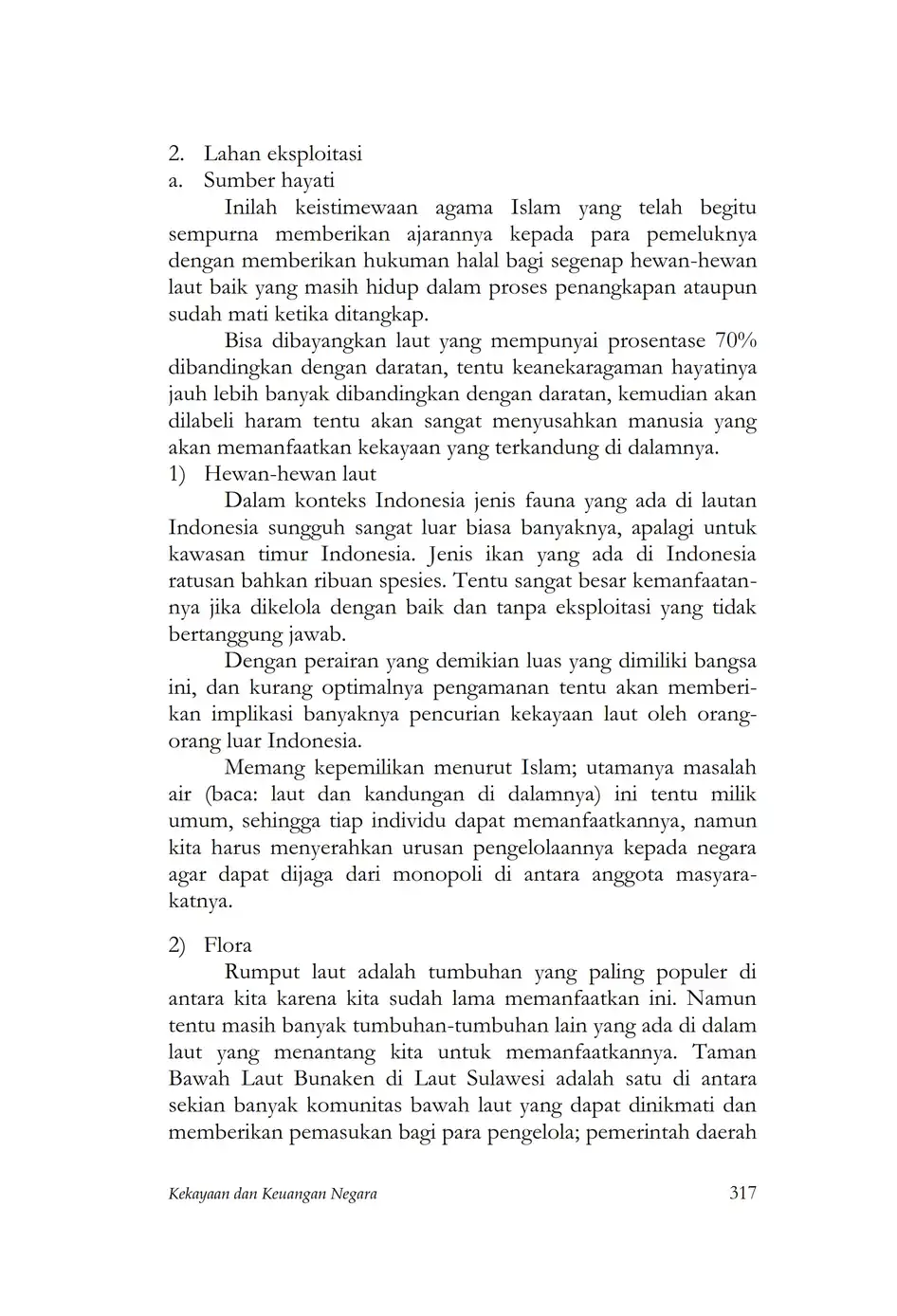 2. Lahan eksploitasi
a. Sumber hayati

Inilah keistimewaan agama Islam yang telah begitu sempurna memberikan ajarannya kepada para pemeluknya dengan memberikan hukuman halal bagi segenap hewan-hewan laut baik yang masih hidup dalam proses penangkapan ataupun sudah mati ketika ditangkap.

Bisa dibayangkan laut yang mempunyai prosentase 70% dibandingkan dengan daratan, tentu keanekaragaman hayatinya jauh lebih banyak dibandingkan dengan daratan, kemudian akan dilabeli haram tentu akan sangat menyusahkan manusia yang akan memanfaatkan kekayaan yang terkandung di dalamnya.

1) Hewan-hewan laut

Dalam konteks Indonesia jenis fauna yang ada di lautan Indonesia sungguh sangat luar biasa banyaknya, apalagi untuk kawasan timur Indonesia. Jenis ikan yang ada di Indonesia ratusan bahkan ribuan spesies. Tentu sangat besar kemanfaatannya jika dikelola dengan baik dan tanpa eksploitasi yang tidak bertanggung jawab.

Dengan perairan yang demikian luas yang dimiliki bangsa ini, dan kurang optimalnya pengamanan tentu akan memberikan implikasi banyaknya pencurian kekayaan laut oleh orang-orang luar Indonesia.

Memang kepemilikan menurut Islam; utamanya masalah air (baca: laut dan kandungan di dalamnya) ini tentu milik umum, sehingga tiap individu dapat memanfaatkannya, namun kita harus menyerahkan urusan pengelolaannya kepada negara agar dapat dijaga dari monopoli di antara anggota masyarakatnya.

2) Flora

Rumput laut adalah tumbuhan yang paling populer di antara kita karena kita sudah lama memanfaatkan ini. Namun tentu masih banyak tumbuhan-tumbuhan lain yang ada di dalam laut yang menantang kita untuk memanfaatkannya. Taman Bawah Laut Bunaken di Laut Sulawesi adalah satu di antara sekian banyak komunitas bawah laut yang dapat dinikmati dan memberikan pemasukan bagi para pengelola; pemerintah daerah

Kekayaan dan Keuangan Negara 317